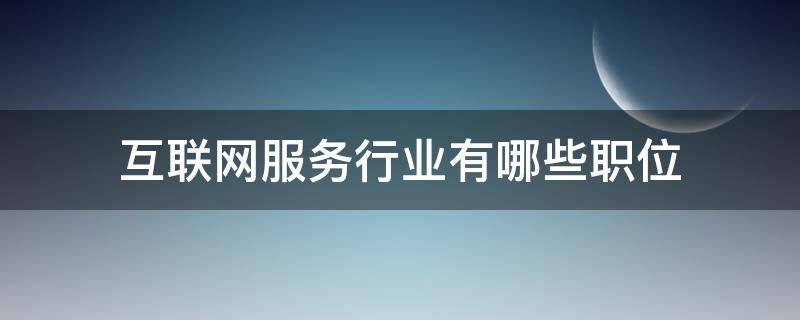 互联网服务行业有哪些职位